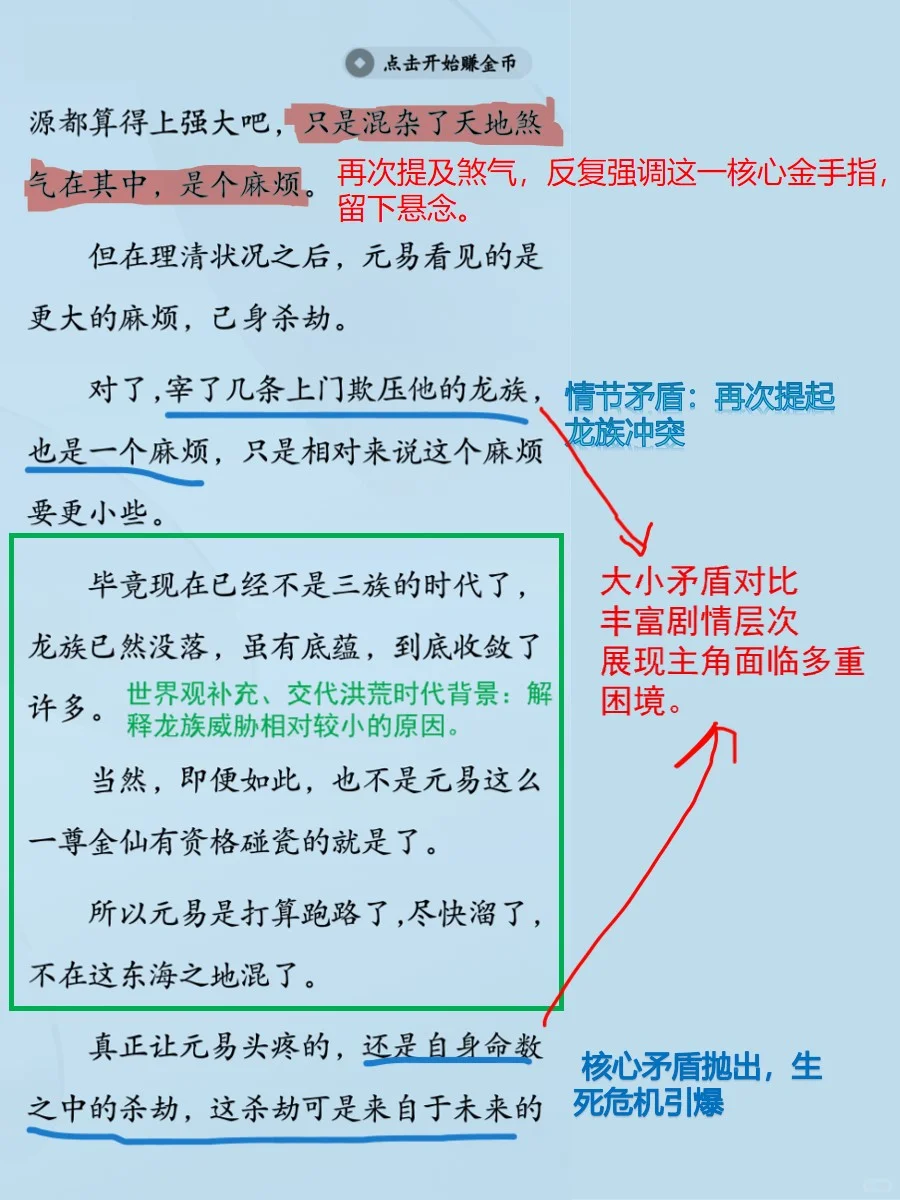 点击开始赚金币

源都算得上强大吧，只是混杂了天地煞气在其中，是个麻烦。

再次提及煞气，反复强调这一核心金手指，留下悬念。

但在理清状况之后，元易看见的是更大的麻烦，己身杀劫。

对了，宰了几条上门欺压他的龙族，也是一个麻烦，只是相对来说这个麻烦要更小些。

情节矛盾：再次提起龙族冲突

毕竟现在已经不是三族的时代了，龙族已然没落，虽有底蕴，到底收敛了许多。

世界观补充、交代洪荒时代背景：解释龙族威胁相对较小的原因。

当然，即便如此，也不是元易这么一尊金仙有资格碰瓷的就是了。

所以元易是打算跑路了，尽快溜了，不在这东海之地混了。

大小矛盾对比
丰富剧情层次
展现主角面临多重困境。

真正让元易头疼的，还是自身命数之中的杀劫，这杀劫可是来自于未来的

核心矛盾抛出，生死危机引爆